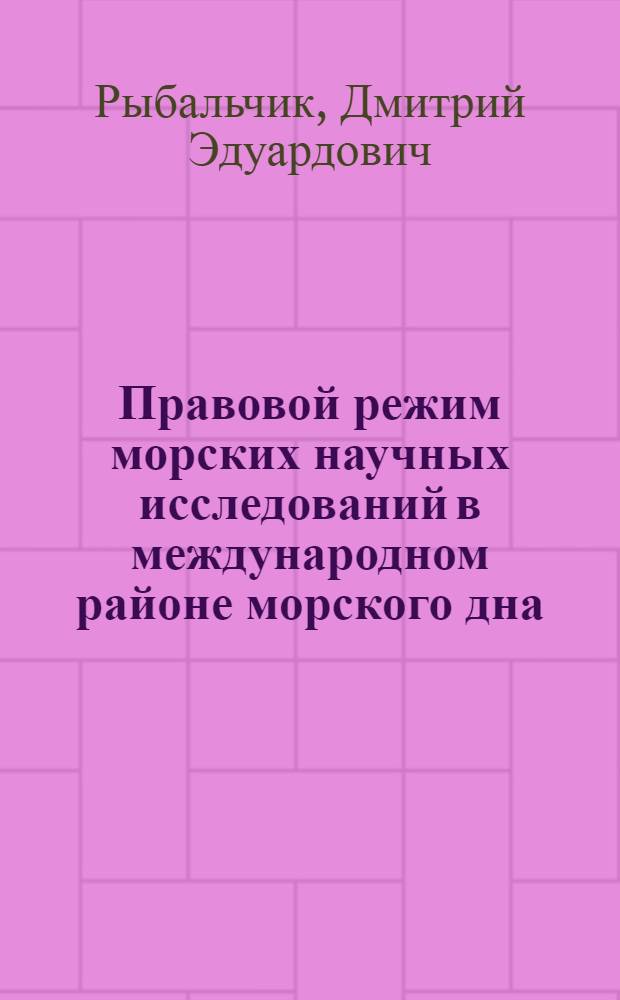 Рыбальчик, Дмитрий Эдуардович

Правовой режим морских научных исследований в международном районе морского дна